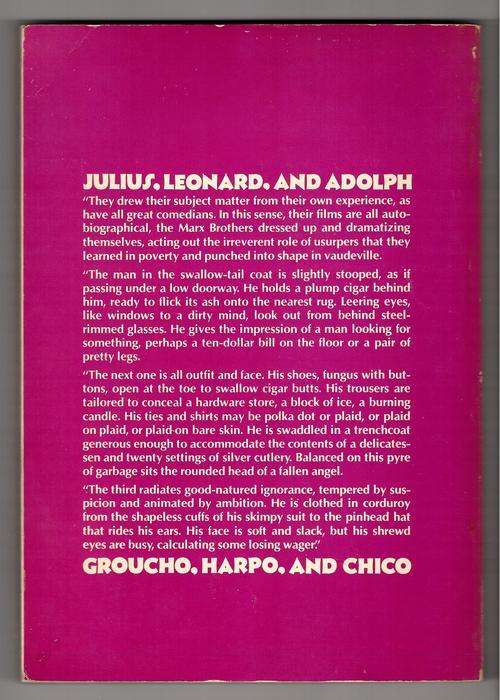 JULIUS, LEONARD, AND ADOLPH

"They drew their subject matter from their own experience, as have all great comedians. In this sense, their films are all autobiographical, the Marx Brothers dressed up and dramatizing themselves, acting out the irreverent role of usurpers that they learned in poverty and punched into shape in vaudeville.

"The man in the swallow-tail coat is slightly stooped, as if passing under a low doorway. He holds a plump cigar behind him, ready to flick its ash onto the nearest rug. Leering eyes, like windows to a dirty mind, look out from behind steel-rimmed glasses. He gives the impression of a man looking for something, perhaps a ten-dollar bill on the floor or a pair of pretty legs.

"The next one is all outfit and face. His shoes, fungus with buttons, open at the toe to swallow cigar butts. His trousers are tailored to conceal a hardware store, a block of ice, a burning candle. His ties and shirts may be polka dot or plaid, or plaid on plaid, or plaid-on bare skin. He is swaddled in a trenchcoat generous enough to accommodate the contents of a delicatessen and twenty settings of silver cutlery. Balanced on this pyre of garbage sits the rounded head of a fallen angel.

"The third radiates good-natured ignorance, tempered by suspicion and animated by ambition. He is clothed in corduroy from the shapeless cuffs of his skimpy suit to the pinhead hat that rides his ears. His face is soft and slack, but his shrewd eyes are busy, calculating some losing wager."

GROUCHO, HARPO, AND CHICO